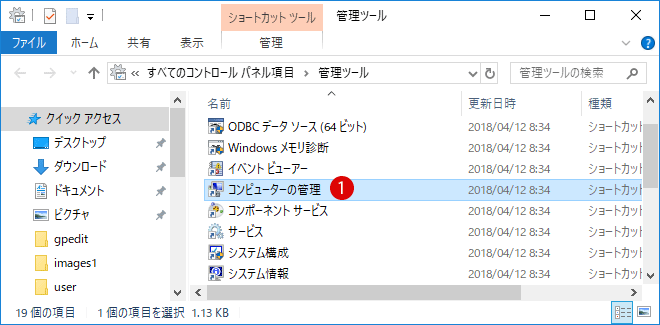 ショートカット ツール　管理ツール

ファイル　ホーム　共有　表示　管理

« すべてのコントロール パネル項目 › 管理ツール

管理ツールの検索

クイック アクセス
デスクトップ
ダウンロード
ドキュメント
ピクチャ
gpedit
images1
user

| 名前 | 更新日時 | 種類 |
|---|---|---|
| ODBC データ ソース (64 ビット) | 2018/04/12 8:34 | ショートカット |
| Windows メモリ診断 | 2018/04/12 8:34 | ショートカット |
| イベント ビューアー | 2018/04/12 8:34 | ショートカット |
| コンピューターの管理 1 | 2018/04/12 8:34 | ショートカット |
| コンポーネント サービス | 2018/04/12 8:34 | ショートカット |
| サービス | 2018/04/12 8:34 | ショートカット |
| システム構成 | 2018/04/12 8:34 | ショートカット |
| システム情報 | 2018/04/12 8:34 | ショートカット |

19 個の項目　1 個の項目を選択 1.13 KB